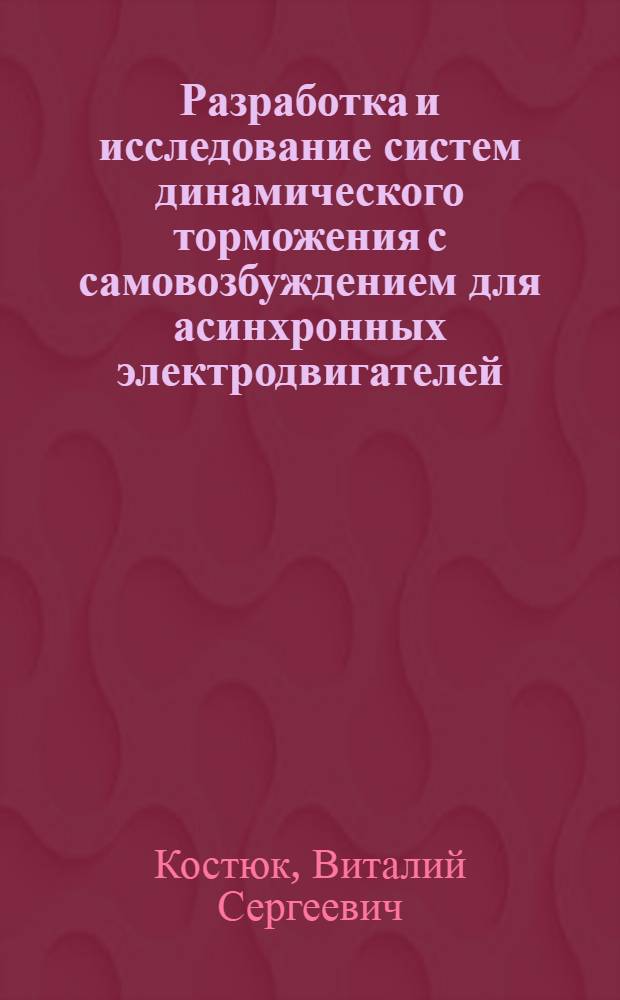 Разработка и исследование систем динамического торможения с самовозбуждением для асинхронных электродвигателей

Костюк, Виталий Сергеевич